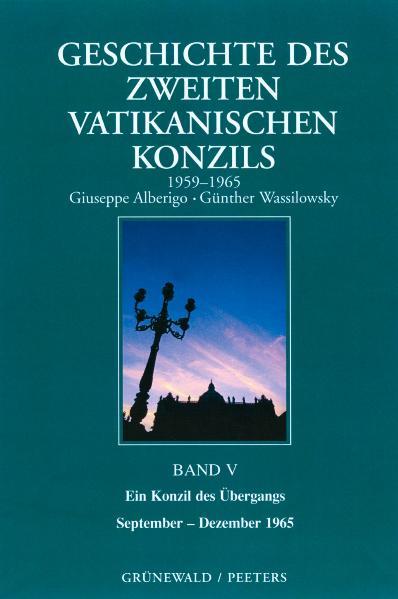 GESCHICHTE DES ZWEITEN VATIKANISCHEN KONZILS
1959–1965
Giuseppe Alberigo · Günther Wassilowsky

BAND V
Ein Konzil des Übergangs
September – Dezember 1965

GRÜNEWALD / PEETERS